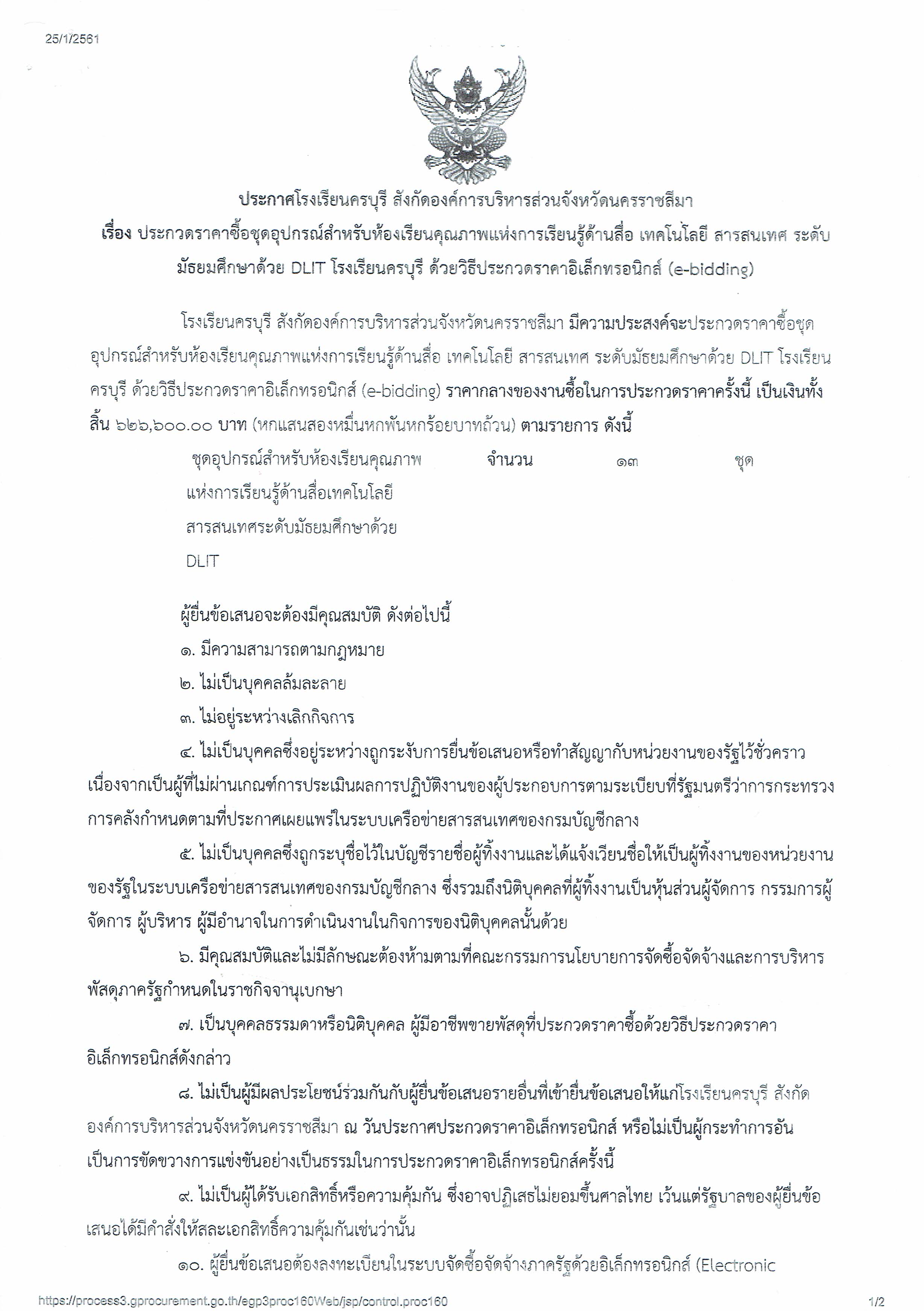 25/1/2561

ประกาศโรงเรียนครบุรี สังกัดองค์การบริหารส่วนจังหวัดนครราชสีมา
เรื่อง ประกวดราคาซื้อชุดอุปกรณ์สำหรับห้องเรียนคุณภาพแห่งการเรียนรู้ด้านสื่อ เทคโนโลยี สารสนเทศ ระดับมัธยมศึกษาด้วย DLIT โรงเรียนครบุรี ด้วยวิธีประกวดราคาอิเล็กทรอนิกส์ (e-bidding)

โรงเรียนครบุรี สังกัดองค์การบริหารส่วนจังหวัดนครราชสีมา มีความประสงค์จะประกวดราคาซื้อชุดอุปกรณ์สำหรับห้องเรียนคุณภาพแห่งการเรียนรู้ด้านสื่อ เทคโนโลยี สารสนเทศ ระดับมัธยมศึกษาด้วย DLIT โรงเรียนครบุรี ด้วยวิธีประกวดราคาอิเล็กทรอนิกส์ (e-bidding) ราคากลางของงานซื้อในการประกวดราคาครั้งนี้ เป็นเงินทั้งสิ้น ๖๒๖,๖๐๐.๐๐ บาท (หกแสนสองหมื่นหกพันหกร้อยบาทถ้วน) ตามรายการ ดังนี้

ชุดอุปกรณ์สำหรับห้องเรียนคุณภาพแห่งการเรียนรู้ด้านสื่อเทคโนโลยีสารสนเทศระดับมัธยมศึกษาด้วย DLIT จำนวน ๑๓ ชุด

ผู้ยื่นข้อเสนอจะต้องมีคุณสมบัติ ดังต่อไปนี้
๑. มีความสามารถตามกฎหมาย
๒. ไม่เป็นบุคคลล้มละลาย
๓. ไม่อยู่ระหว่างเลิกกิจการ
๔. ไม่เป็นบุคคลซึ่งอยู่ระหว่างถูกระงับการยื่นข้อเสนอหรือทำสัญญากับหน่วยงานของรัฐไว้ชั่วคราว เนื่องจากเป็นผู้ที่ไม่ผ่านเกณฑ์การประเมินผลการปฏิบัติงานของผู้ประกอบการตามระเบียบที่รัฐมนตรีว่าการกระทรวงการคลังกำหนดตามที่ประกาศเผยแพร่ในระบบเครือข่ายสารสนเทศของกรมบัญชีกลาง
๕. ไม่เป็นบุคคลซึ่งถูกระบุชื่อไว้ในบัญชีรายชื่อผู้ทิ้งงานและได้แจ้งเวียนชื่อให้เป็นผู้ทิ้งงานของหน่วยงานของรัฐในระบบเครือข่ายสารสนเทศของกรมบัญชีกลาง ซึ่งรวมถึงนิติบุคคลที่ผู้ทิ้งงานเป็นหุ้นส่วนผู้จัดการ กรรมการผู้จัดการ ผู้บริหาร ผู้มีอำนาจในการดำเนินงานในกิจการของนิติบุคคลนั้นด้วย
๖. มีคุณสมบัติและไม่มีลักษณะต้องห้ามตามที่คณะกรรมการนโยบายการจัดซื้อจัดจ้างและการบริหารพัสดุภาครัฐกำหนดในราชกิจจานุเบกษา
๗. เป็นบุคคลธรรมดาหรือนิติบุคคล ผู้มีอาชีพขายพัสดุที่ประกวดราคาซื้อด้วยวิธีประกวดราคาอิเล็กทรอนิกส์ดังกล่าว
๘. ไม่เป็นผู้มีผลประโยชน์ร่วมกันกับผู้ยื่นข้อเสนอรายอื่นที่เข้ายื่นข้อเสนอให้แก่โรงเรียนครบุรี สังกัดองค์การบริหารส่วนจังหวัดนครราชสีมา ณ วันประกาศประกวดราคาอิเล็กทรอนิกส์ หรือไม่เป็นผู้กระทำการอันเป็นการขัดขวางการแข่งขันอย่างเป็นธรรมในการประกวดราคาอิเล็กทรอนิกส์ครั้งนี้
๙. ไม่เป็นผู้ได้รับเอกสิทธิ์หรือความคุ้มกัน ซึ่งอาจปฏิเสธไม่ยอมขึ้นศาลไทย เว้นแต่รัฐบาลของผู้ยื่นข้อเสนอได้มีคำสั่งให้สละเอกสิทธิ์ความคุ้มกันเช่นว่านั้น
๑๐. ผู้ยื่นข้อเสนอต้องลงทะเบียนในระบบจัดซื้อจัดจ้างภาครัฐด้วยอิเล็กทรอนิกส์ (Electronic

https://process3.gprocurement.go.th/egp3proc160Web/jsp/control.proc160 1/2